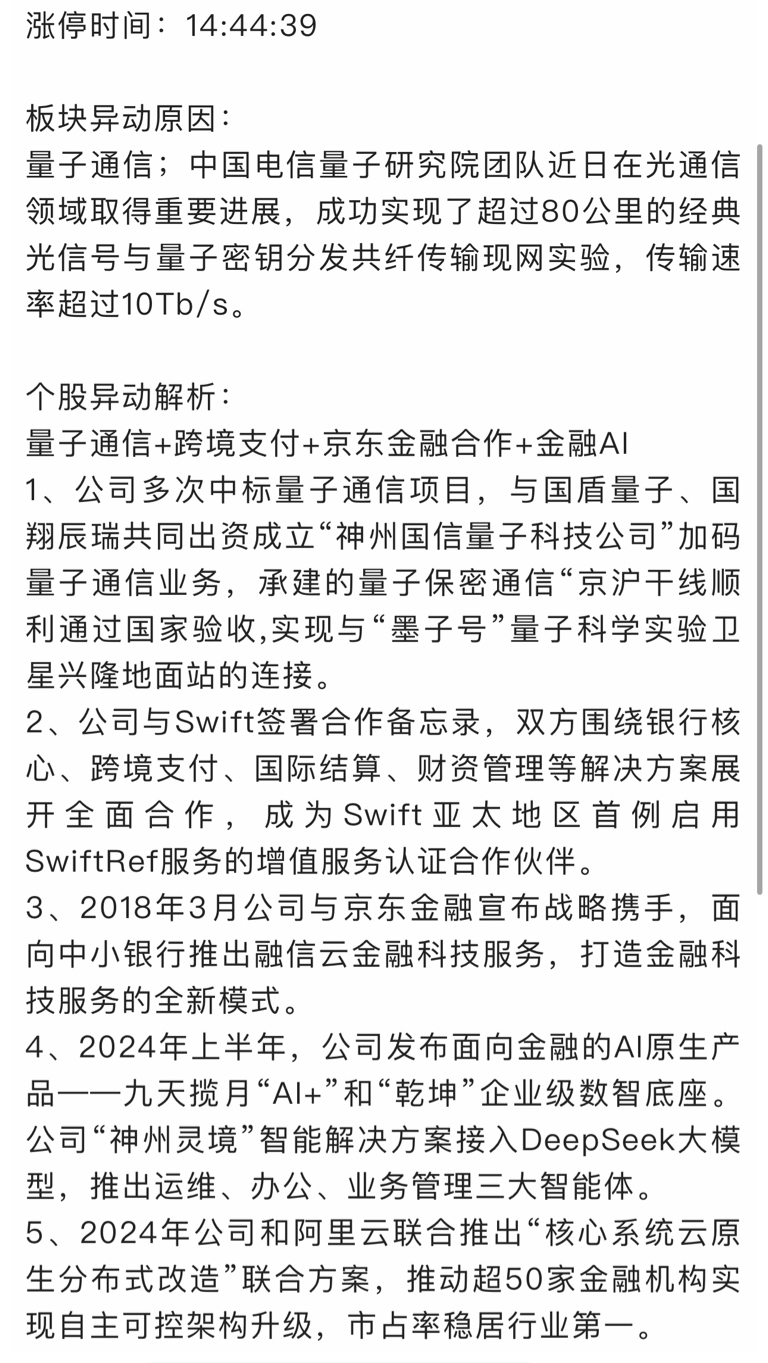 涨停时间：14:44:39

板块异动原因：
量子通信；中国电信量子研究院团队近日在光通信领域取得重要进展，成功实现了超过80公里的经典光信号与量子密钥分发共纤传输现网实验，传输速率超过10Tb/s。

个股异动解析：
量子通信+跨境支付+京东金融合作+金融AI
1、公司多次中标量子通信项目，与国盾量子、国翔辰瑞共同出资成立“神州国信量子科技公司”加码量子通信业务，承建的量子保密通信“京沪干线顺利通过国家验收,实现与“墨子号”量子科学实验卫星兴隆地面站的连接。
2、公司与Swift签署合作备忘录，双方围绕银行核心、跨境支付、国际结算、财资管理等解决方案展开全面合作，成为Swift亚太地区首例启用SwiftRef服务的增值服务认证合作伙伴。
3、2018年3月公司与京东金融宣布战略携手，面向中小银行推出融信云金融科技服务，打造金融科技服务的全新模式。
4、2024年上半年，公司发布面向金融的AI原生产品——九天揽月“AI+”和“乾坤”企业级数智底座。公司“神州灵境”智能解决方案接入DeepSeek大模型，推出运维、办公、业务管理三大智能体。
5、2024年公司和阿里云联合推出“核心系统云原生分布式改造”联合方案，推动超50家金融机构实现自主可控架构升级，市占率稳居行业第一。